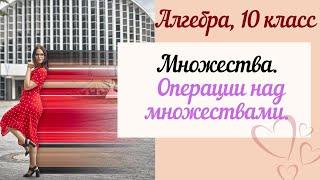 Алгебра, 10 класс

Множества.
Операции над множествами.